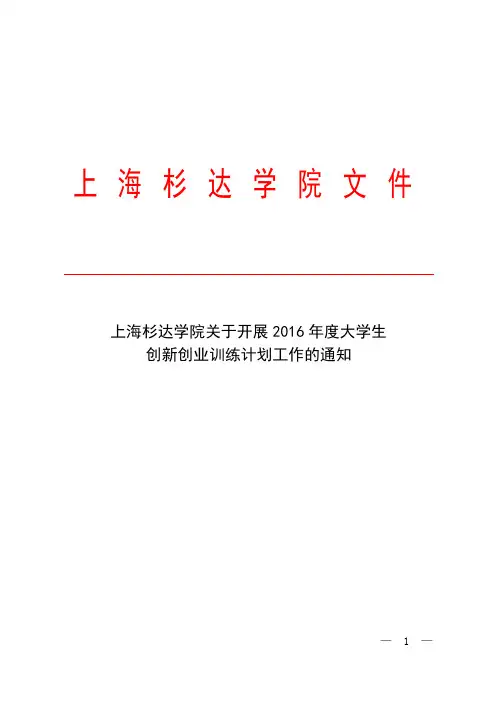 上海杉达学院文件

上海杉达学院关于开展2016年度大学生
创新创业训练计划工作的通知

— 1 —